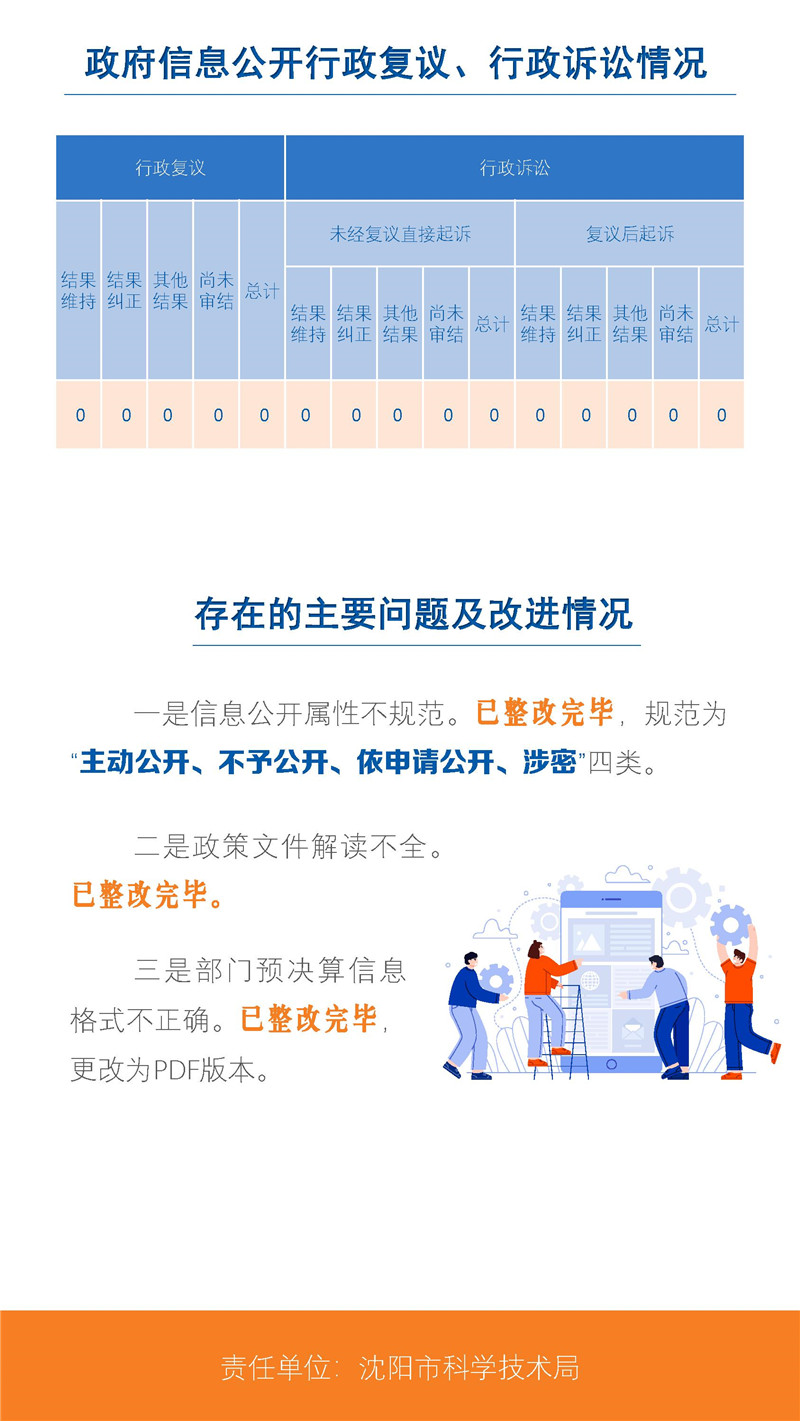 政府信息公开行政复议、行政诉讼情况

| 行政复议 | | | | | 行政诉讼 | | | | | | | | | |
|---|---|---|---|---|---|---|---|---|---|---|---|---|---|---|
| 结果维持 | 结果纠正 | 其他结果 | 尚未审结 | 总计 | 未经复议直接起诉 | | | | | 复议后起诉 | | | | |
| | | | | | 结果维持 | 结果纠正 | 其他结果 | 尚未审结 | 总计 | 结果维持 | 结果纠正 | 其他结果 | 尚未审结 | 总计 |
| 0 | 0 | 0 | 0 | 0 | 0 | 0 | 0 | 0 | 0 | 0 | 0 | 0 | 0 | 0 |

存在的主要问题及改进情况

一是信息公开属性不规范。已整改完毕，规范为“主动公开、不予公开、依申请公开、涉密”四类。

二是政策文件解读不全。已整改完毕。

三是部门预决算信息格式不正确。已整改完毕，更改为PDF版本。

责任单位：沈阳市科学技术局